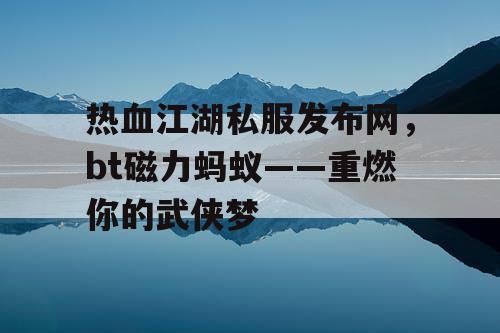 热血江湖私服发布网，bt磁力蚂蚁——重燃你的武侠梦